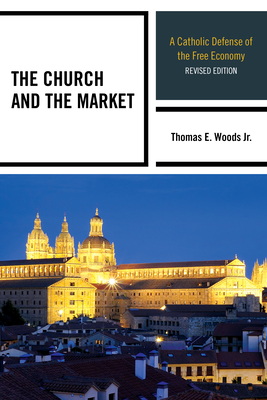 THE CHURCH AND THE MARKET

A Catholic Defense of the Free Economy
REVISED EDITION

Thomas E. Woods Jr.